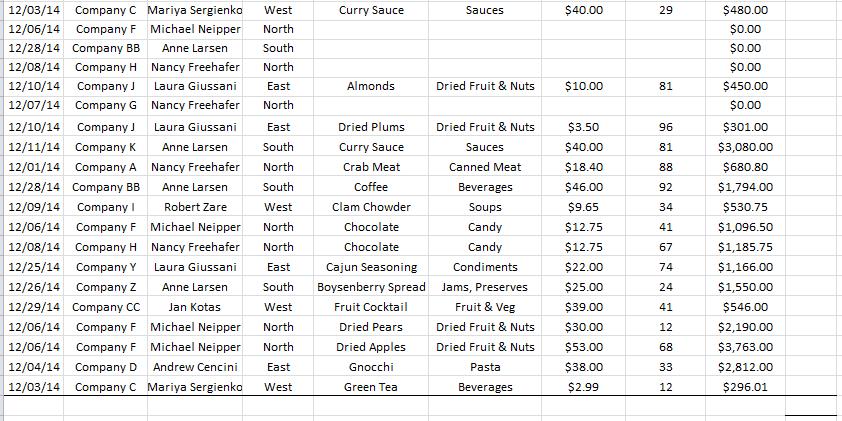 | 12/03/14 | Company C | Mariya Sergienko | West | Curry Sauce | Sauces | $40.00 | 29 | $480.00 |
|---|---|---|---|---|---|---|---|---|
| 12/06/14 | Company F | Michael Neipper | North | | | | | $0.00 |
| 12/28/14 | Company BB | Anne Larsen | South | | | | | $0.00 |
| 12/08/14 | Company H | Nancy Freehafer | North | | | | | $0.00 |
| 12/10/14 | Company J | Laura Giussani | East | Almonds | Dried Fruit & Nuts | $10.00 | 81 | $450.00 |
| 12/07/14 | Company G | Nancy Freehafer | North | | | | | $0.00 |
| 12/10/14 | Company J | Laura Giussani | East | Dried Plums | Dried Fruit & Nuts | $3.50 | 96 | $301.00 |
| 12/11/14 | Company K | Anne Larsen | South | Curry Sauce | Sauces | $40.00 | 81 | $3,080.00 |
| 12/01/14 | Company A | Nancy Freehafer | North | Crab Meat | Canned Meat | $18.40 | 88 | $680.80 |
| 12/28/14 | Company BB | Anne Larsen | South | Coffee | Beverages | $46.00 | 92 | $1,794.00 |
| 12/09/14 | Company I | Robert Zare | West | Clam Chowder | Soups | $9.65 | 34 | $530.75 |
| 12/06/14 | Company F | Michael Neipper | North | Chocolate | Candy | $12.75 | 41 | $1,096.50 |
| 12/08/14 | Company H | Nancy Freehafer | North | Chocolate | Candy | $12.75 | 67 | $1,185.75 |
| 12/25/14 | Company Y | Laura Giussani | East | Cajun Seasoning | Condiments | $22.00 | 74 | $1,166.00 |
| 12/26/14 | Company Z | Anne Larsen | South | Boysenberry Spread | Jams, Preserves | $25.00 | 24 | $1,550.00 |
| 12/29/14 | Company CC | Jan Kotas | West | Fruit Cocktail | Fruit & Veg | $39.00 | 41 | $546.00 |
| 12/06/14 | Company F | Michael Neipper | North | Dried Pears | Dried Fruit & Nuts | $30.00 | 12 | $2,190.00 |
| 12/06/14 | Company F | Michael Neipper | North | Dried Apples | Dried Fruit & Nuts | $53.00 | 68 | $3,763.00 |
| 12/04/14 | Company D | Andrew Cencini | East | Gnocchi | Pasta | $38.00 | 33 | $2,812.00 |
| 12/03/14 | Company C | Mariya Sergienko | West | Green Tea | Beverages | $2.99 | 12 | $296.01 |